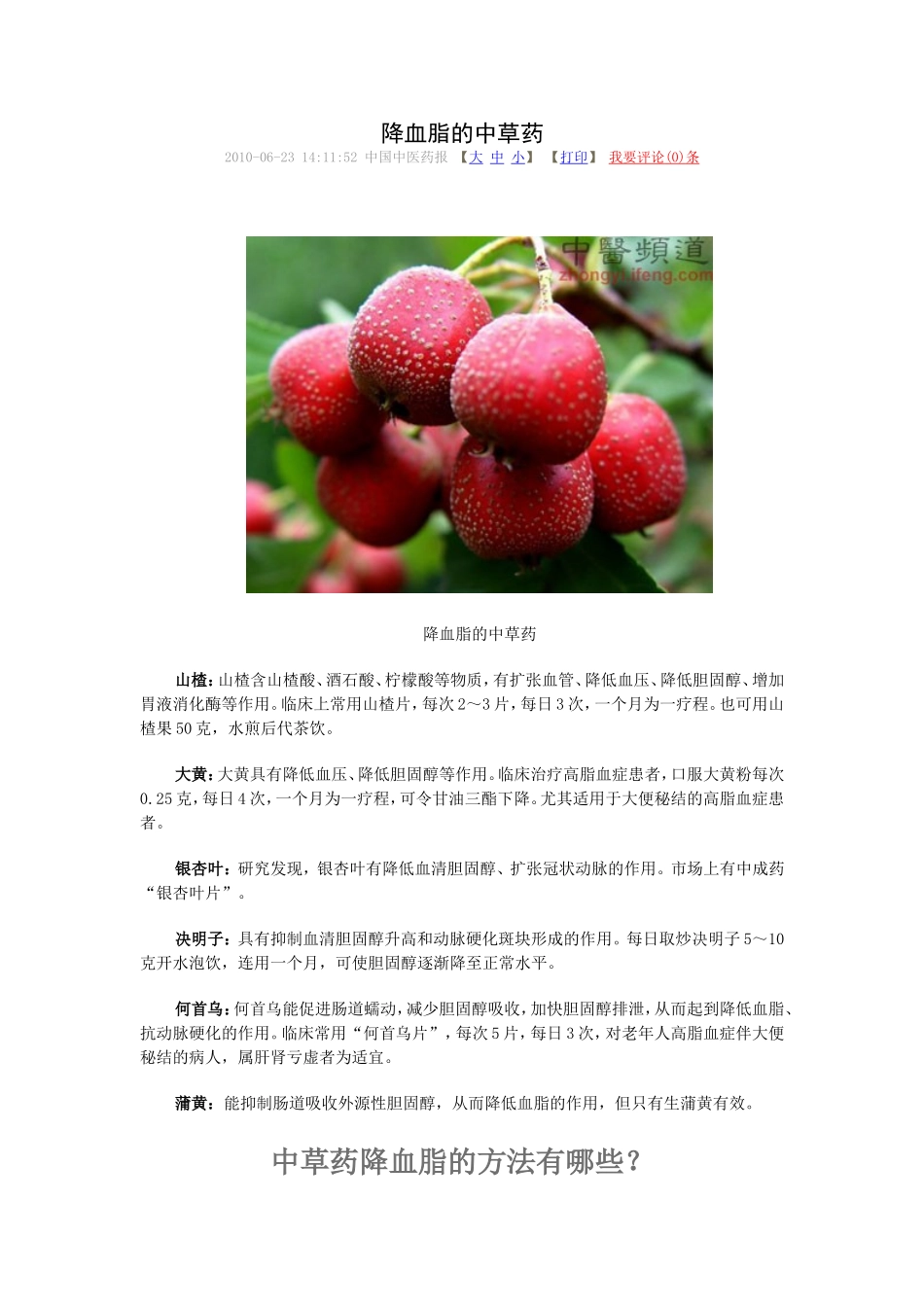 降血脂的中草药

2010-06-23 14:11:52 中国中医药报 【大 中 小】 【打印】 我要评论(0)条

中醫頻道
zhongyi.ifeng.com

降血脂的中草药

山楂：山楂含山楂酸、酒石酸、柠檬酸等物质，有扩张血管、降低血压、降低胆固醇、增加胃液消化酶等作用。临床上常用山楂片，每次2～3片，每日3次，一个月为一疗程。也可用山楂果50克，水煎后代茶饮。

大黄：大黄具有降低血压、降低胆固醇等作用。临床治疗高脂血症患者，口服大黄粉每次0.25克，每日4次，一个月为一疗程，可令甘油三酯下降。尤其适用于大便秘结的高脂血症患者。

银杏叶：研究发现，银杏叶有降低血清胆固醇、扩张冠状动脉的作用。市场上有中成药“银杏叶片”。

决明子：具有抑制血清胆固醇升高和动脉硬化斑块形成的作用。每日取炒决明子5～10克开水泡饮，连用一个月，可使胆固醇逐渐降至正常水平。

何首乌：何首乌能促进肠道蠕动，减少胆固醇吸收，加快胆固醇排泄，从而起到降低血脂、抗动脉硬化的作用。临床常用“何首乌片”，每次5片，每日3次，对老年人高脂血症伴大便秘结的病人，属肝肾亏虚者为适宜。

蒲黄：能抑制肠道吸收外源性胆固醇，从而降低血脂的作用，但只有生蒲黄有效。

中草药降血脂的方法有哪些？